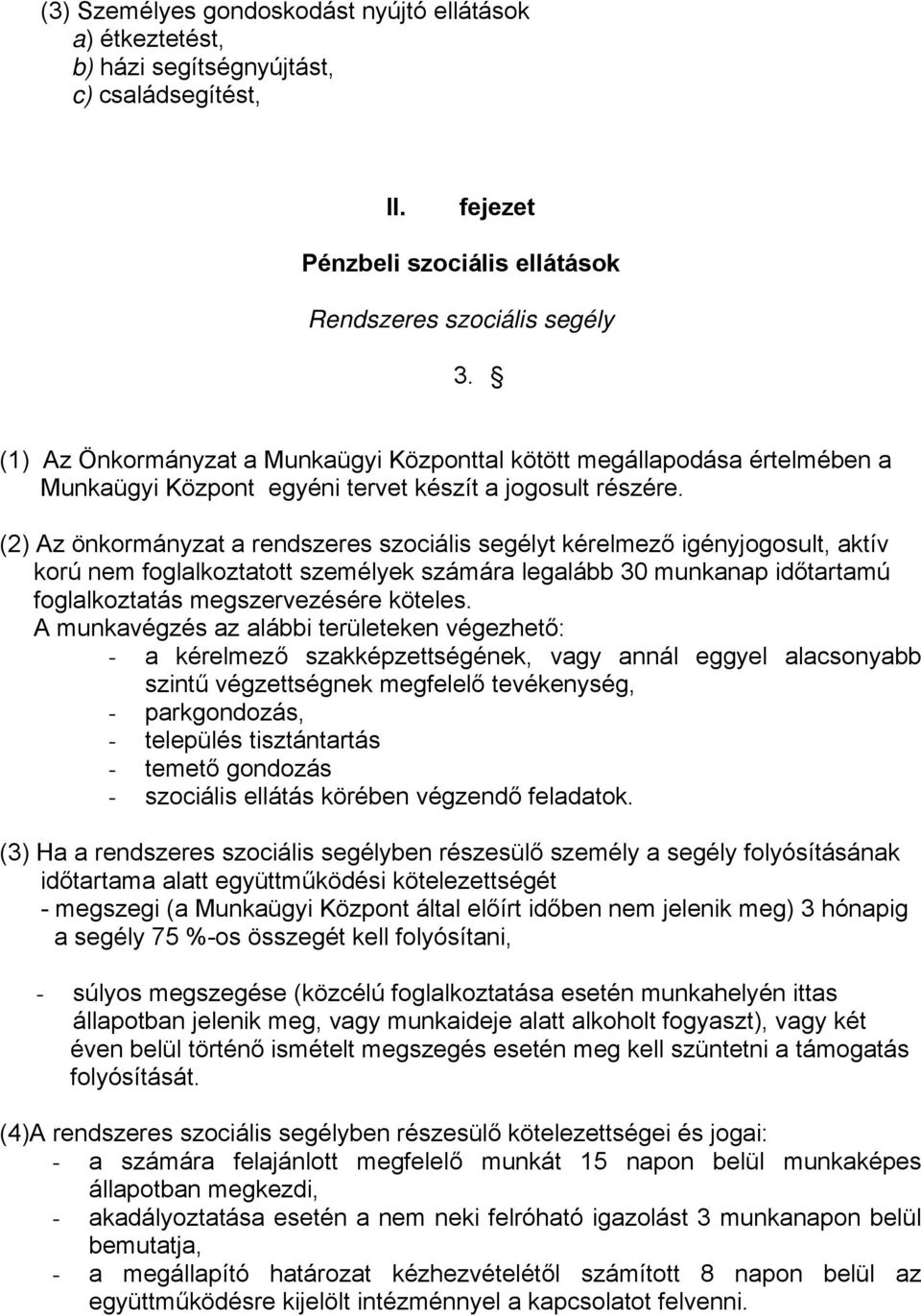 (3) Személyes gondoskodást nyújtó ellátások
a) étkeztetést,
b) házi segítségnyújtást,
c) családsegítést,

II. fejezet

Pénzbeli szociális ellátások

Rendszeres szociális segély

3. §

(1) Az Önkormányzat a Munkaügyi Központtal kötött megállapodása értelmében a Munkaügyi Központ egyéni tervet készít a jogosult részére.

(2) Az önkormányzat a rendszeres szociális segélyt kérelmező igényjogosult, aktív korú nem foglalkoztatott személyek számára legalább 30 munkanap időtartamú foglalkoztatás megszervezésére köteles.
A munkavégzés az alábbi területeken végezhető:
- a kérelmező szakképzettségének, vagy annál eggyel alacsonyabb szintű végzettségnek megfelelő tevékenység,
- parkgondozás,
- település tisztántartás
- temető gondozás
- szociális ellátás körében végzendő feladatok.

(3) Ha a rendszeres szociális segélyben részesülő személy a segély folyósításának időtartama alatt együttműködési kötelezettségét
- megszegi (a Munkaügyi Központ által előírt időben nem jelenik meg) 3 hónapig a segély 75 %-os összegét kell folyósítani,

- súlyos megszegése (közcélú foglalkoztatása esetén munkahelyén ittas állapotban jelenik meg, vagy munkaideje alatt alkoholt fogyaszt), vagy két éven belül történő ismételt megszegés esetén meg kell szüntetni a támogatás folyósítását.

(4)A rendszeres szociális segélyben részesülő kötelezettségei és jogai:
- a számára felajánlott megfelelő munkát 15 napon belül munkaképes állapotban megkezdi,
- akadályoztatása esetén a nem neki felróható igazolást 3 munkanapon belül bemutatja,
- a megállapító határozat kézhezvételétől számított 8 napon belül az együttműködésre kijelölt intézménnyel a kapcsolatot felvenni.